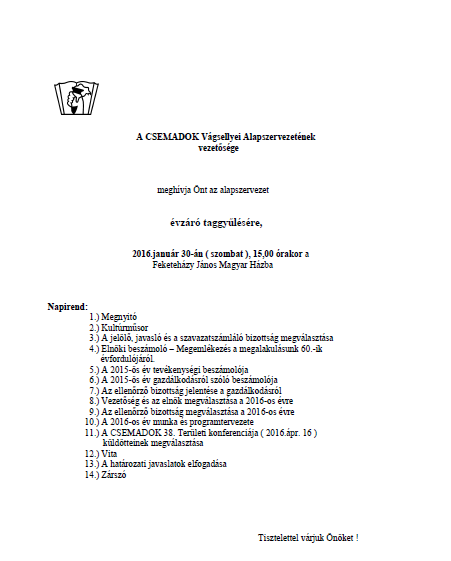 A CSEMADOK Vágsellyei Alapszervezetének vezetősége

meghívja Önt az alapszervezet

évzáró taggyűlésére,

2016.január 30-án ( szombat ), 15,00 órakor a Feketeházy János Magyar Házba

Napirend:
1.) Megnyitó
2.) Kultúrműsor
3.) A jelölő, javasló és a szavazatszámláló bizottság megválasztása
4.) Elnöki beszámoló – Megemlékezés a megalakulásunk 60.-ik évfordulójáról.
5.) A 2015-ös év tevékenységi beszámolója
6.) A 2015-ös év gazdálkodásról szóló beszámolója
7.) Az ellenőrző bizottság jelentése a gazdálkodásról
8.) Vezetőség és az elnök megválasztása a 2016-os évre
9.) Az ellenőrző bizottság megválasztása a 2016-os évre
10.) A 2016-os év munka és programtervezete
11.) A CSEMADOK 38. Területi konferenciája ( 2016.ápr. 16 ) küldötteinek megválasztása
12.) Vita
13.) A határozati javaslatok elfogadása
14.) Zárszó

Tisztelettel várjuk Önöket !